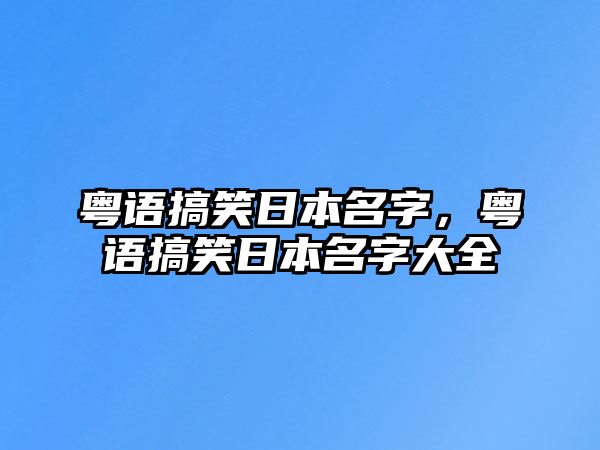 粤语搞笑日本名字，粤语搞笑日本名字大全